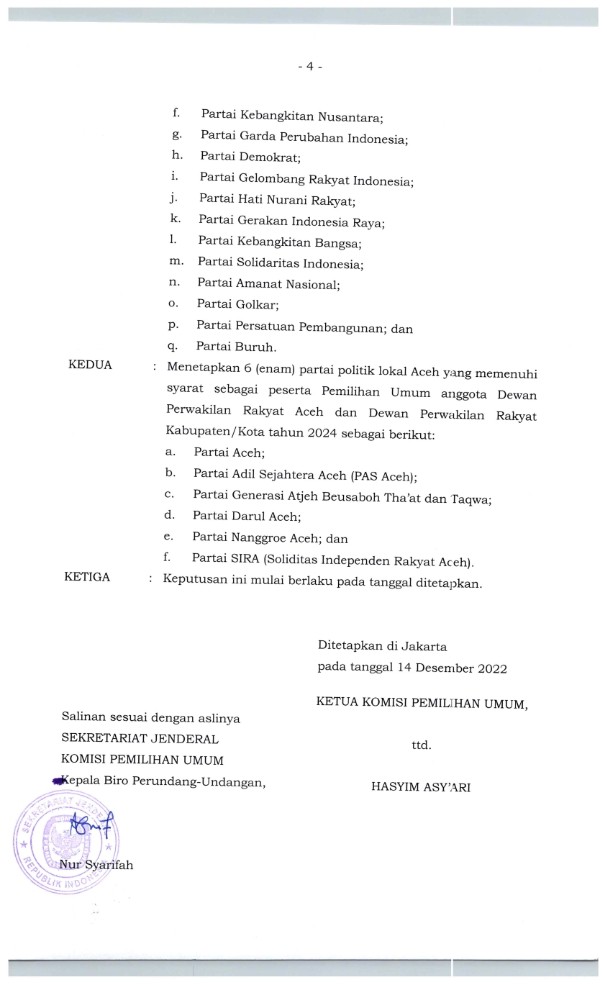 - 4 -

f. Partai Kebangkitan Nusantara;
g. Partai Garda Perubahan Indonesia;
h. Partai Demokrat;
i. Partai Gelombang Rakyat Indonesia;
j. Partai Hati Nurani Rakyat;
k. Partai Gerakan Indonesia Raya;
l. Partai Kebangkitan Bangsa;
m. Partai Solidaritas Indonesia;
n. Partai Amanat Nasional;
o. Partai Golkar;
p. Partai Persatuan Pembangunan; dan
q. Partai Buruh.

KEDUA : Menetapkan 6 (enam) partai politik lokal Aceh yang memenuhi syarat sebagai peserta Pemilihan Umum anggota Dewan Perwakilan Rakyat Aceh dan Dewan Perwakilan Rakyat Kabupaten/Kota tahun 2024 sebagai berikut:
a. Partai Aceh;
b. Partai Adil Sejahtera Aceh (PAS Aceh);
c. Partai Generasi Atjeh Beusaboh Tha'at dan Taqwa;
d. Partai Darul Aceh;
e. Partai Nanggroe Aceh; dan
f. Partai SIRA (Soliditas Independen Rakyat Aceh).

KETIGA : Keputusan ini mulai berlaku pada tanggal ditetapkan.

Ditetapkan di Jakarta
pada tanggal 14 Desember 2022

KETUA KOMISI PEMILIHAN UMUM,

ttd.

HASYIM ASY'ARI

Salinan sesuai dengan aslinya
SEKRETARIAT JENDERAL
KOMISI PEMILIHAN UMUM
Kepala Biro Perundang-Undangan,

SEKRETARIAT JENDERAL
REPUBLIK INDONESIA

Nur Syarifah